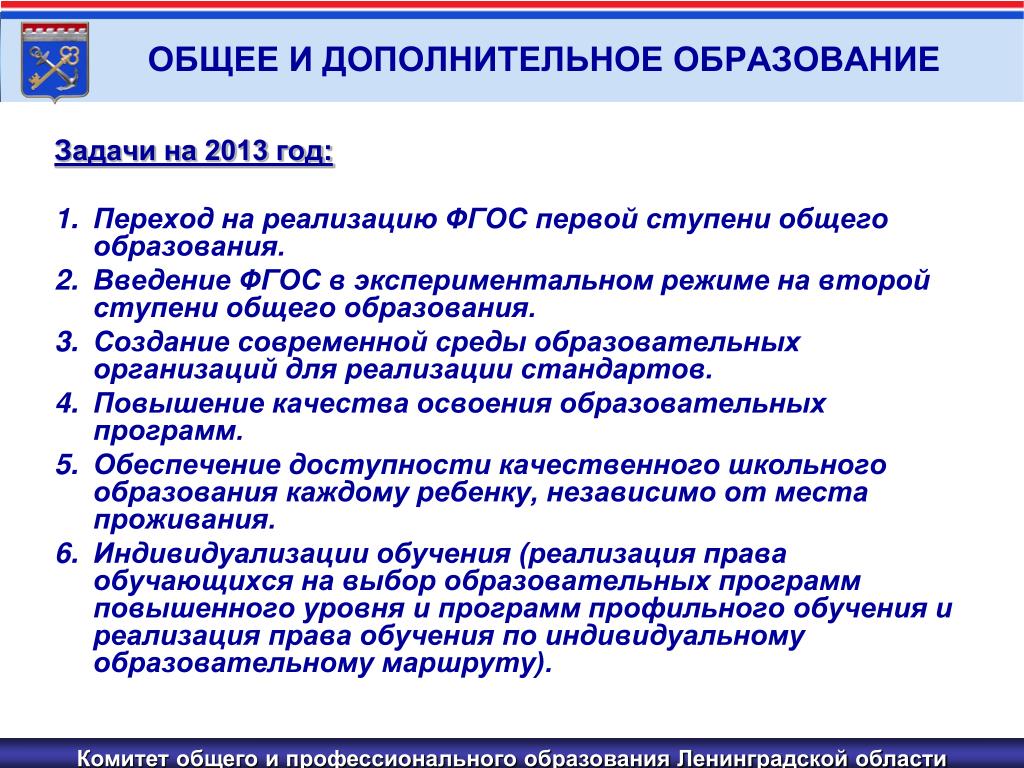 ОБЩЕЕ И ДОПОЛНИТЕЛЬНОЕ ОБРАЗОВАНИЕ

Задачи на 2013 год:

1. Переход на реализацию ФГОС первой ступени общего образования.
2. Введение ФГОС в экспериментальном режиме на второй ступени общего образования.
3. Создание современной среды образовательных организаций для реализации стандартов.
4. Повышение качества освоения образовательных программ.
5. Обеспечение доступности качественного школьного образования каждому ребенку, независимо от места проживания.
6. Индивидуализации обучения (реализация права обучающихся на выбор образовательных программ повышенного уровня и программ профильного обучения и реализация права обучения по индивидуальному образовательному маршруту).

Комитет общего и профессионального образования Ленинградской области